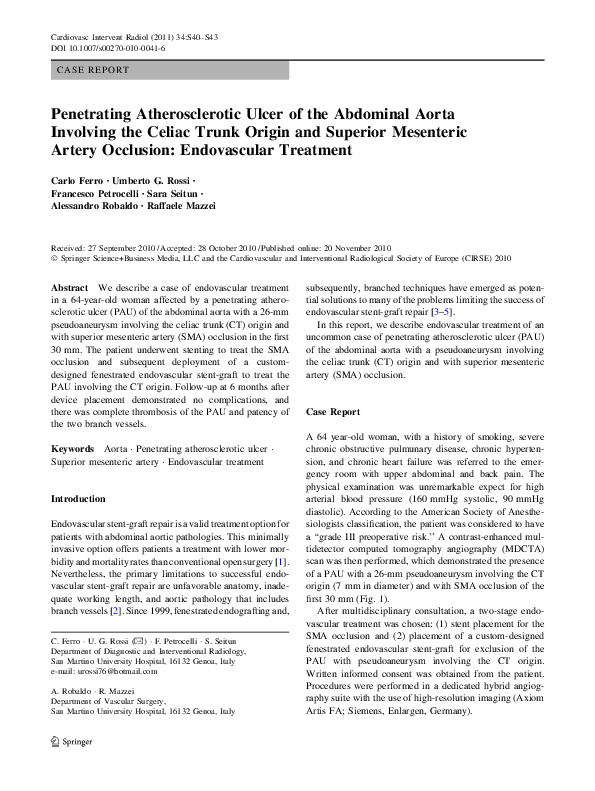 Cardiovasc Intervent Radiol (2011) 34:S40–S43
DOI 10.1007/s00270-010-0041-6

CASE REPORT

Penetrating Atherosclerotic Ulcer of the Abdominal Aorta Involving the Celiac Trunk Origin and Superior Mesenteric Artery Occlusion: Endovascular Treatment

Carlo Ferro · Umberto G. Rossi · Francesco Petrocelli · Sara Seitun · Alessandro Robaldo · Raffaele Mazzei

Received: 27 September 2010 / Accepted: 28 October 2010 / Published online: 20 November 2010
© Springer Science+Business Media, LLC and the Cardiovascular and Interventional Radiological Society of Europe (CIRSE) 2010

Abstract We describe a case of endovascular treatment in a 64-year-old woman affected by a penetrating atherosclerotic ulcer (PAU) of the abdominal aorta with a 26-mm pseudoaneurysm involving the celiac trunk (CT) origin and with superior mesenteric artery (SMA) occlusion in the first 30 mm. The patient underwent stenting to treat the SMA occlusion and subsequent deployment of a custom-designed fenestrated endovascular stent-graft to treat the PAU involving the CT origin. Follow-up at 6 months after device placement demonstrated no complications, and there was complete thrombosis of the PAU and patency of the two branch vessels.

Keywords Aorta · Penetrating atherosclerotic ulcer · Superior mesenteric artery · Endovascular treatment

Introduction

Endovascular stent-graft repair is a valid treatment option for patients with abdominal aortic pathologies. This minimally invasive option offers patients a treatment with lower morbidity and mortality rates than conventional open surgery [1]. Nevertheless, the primary limitations to successful endovascular stent-graft repair are unfavorable anatomy, inadequate working length, and aortic pathology that includes branch vessels [2]. Since 1999, fenestrated endografting and,

C. Ferro · U. G. Rossi (✉) · F. Petrocelli · S. Seitun
Department of Diagnostic and Interventional Radiology, San Martino University Hospital, 16132 Genoa, Italy
e-mail: urossi76@hotmail.com

A. Robaldo · R. Mazzei
Department of Vascular Surgery, San Martino University Hospital, 16132 Genoa, Italy

Springer

subsequently, branched techniques have emerged as potential solutions to many of the problems limiting the success of endovascular stent-graft repair [3–5].

In this report, we describe endovascular treatment of an uncommon case of penetrating atherosclerotic ulcer (PAU) of the abdominal aorta with a pseudoaneurysm involving the celiac trunk (CT) origin and with superior mesenteric artery (SMA) occlusion.

Case Report

A 64 year-old woman, with a history of smoking, severe chronic obstructive pulmunary disease, chronic hypertension, and chronic heart failure was referred to the emergency room with upper abdominal and back pain. The physical examination was unremarkable expect for high arterial blood pressure (160 mmHg systolic, 90 mmHg diastolic). According to the American Society of Anesthesiologists classification, the patient was considered to have a "grade III preoperative risk." A contrast-enhanced multidetector computed tomography angiography (MDCTA) scan was then performed, which demonstrated the presence of a PAU with a 26-mm pseudoaneurysm involving the CT origin (7 mm in diameter) and with SMA occlusion of the first 30 mm (Fig. 1).

After multidisciplinary consultation, a two-stage endovascular treatment was chosen: (1) stent placement for the SMA occlusion and (2) placement of a custom-designed fenestrated endovascular stent-graft for exclusion of the PAU with pseudoaneurysm involving the CT origin. Written informed consent was obtained from the patient. Procedures were performed in a dedicated hybrid angiography suite with the use of high-resolution imaging (Axiom Artis FA; Siemens, Enlargen, Germany).